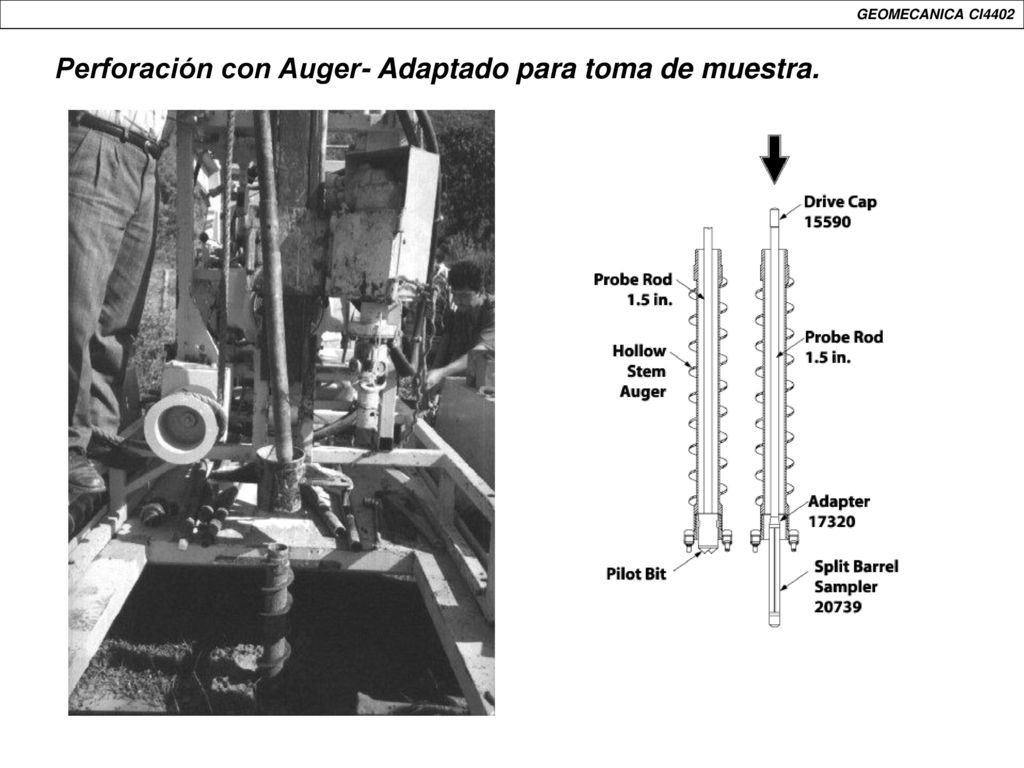 GEOMECANICA CI4402

Perforación con Auger- Adaptado para toma de muestra.

Probe Rod 1.5 in.

Hollow Stem Auger

Pilot Bit

Drive Cap 15590

Probe Rod 1.5 in.

Adapter 17320

Split Barrel Sampler 20739